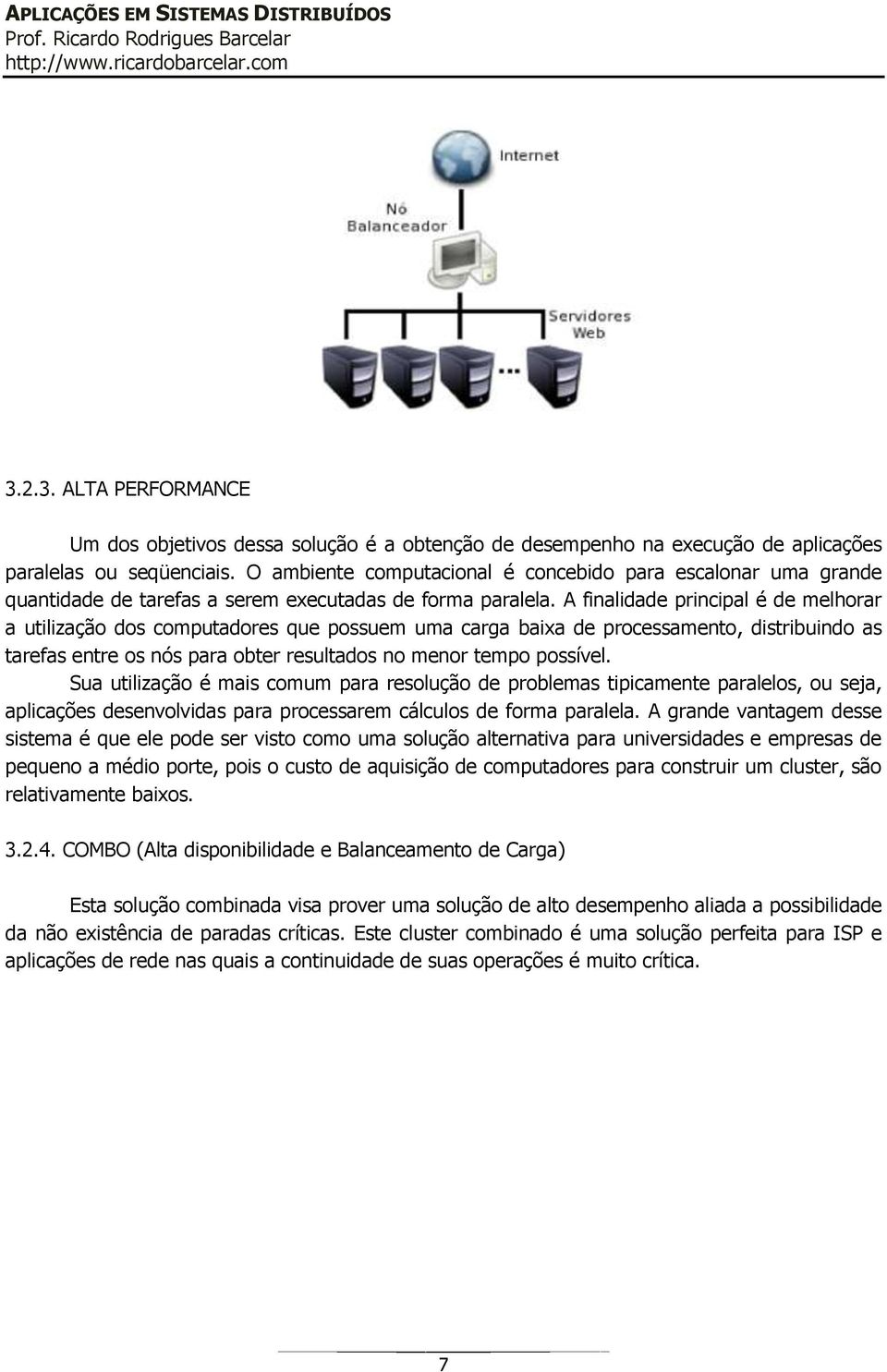 APLICAÇÕES EM SISTEMAS DISTRIBUÍDOS
Prof. Ricardo Rodrigues Barcelar
http://www.ricardobarcelar.com

Internet

Nó
Balanceador

Servidores
Web

...

3.2.3. ALTA PERFORMANCE

Um dos objetivos dessa solução é a obtenção de desempenho na execução de aplicações paralelas ou seqüenciais. O ambiente computacional é concebido para escalonar uma grande quantidade de tarefas a serem executadas de forma paralela. A finalidade principal é de melhorar a utilização dos computadores que possuem uma carga baixa de processamento, distribuindo as tarefas entre os nós para obter resultados no menor tempo possível.

Sua utilização é mais comum para resolução de problemas tipicamente paralelos, ou seja, aplicações desenvolvidas para processarem cálculos de forma paralela. A grande vantagem desse sistema é que ele pode ser visto como uma solução alternativa para universidades e empresas de pequeno a médio porte, pois o custo de aquisição de computadores para construir um cluster, são relativamente baixos.

3.2.4. COMBO (Alta disponibilidade e Balanceamento de Carga)

Esta solução combinada visa prover uma solução de alto desempenho aliada a possibilidade da não existência de paradas críticas. Este cluster combinado é uma solução perfeita para ISP e aplicações de rede nas quais a continuidade de suas operações é muito crítica.

7